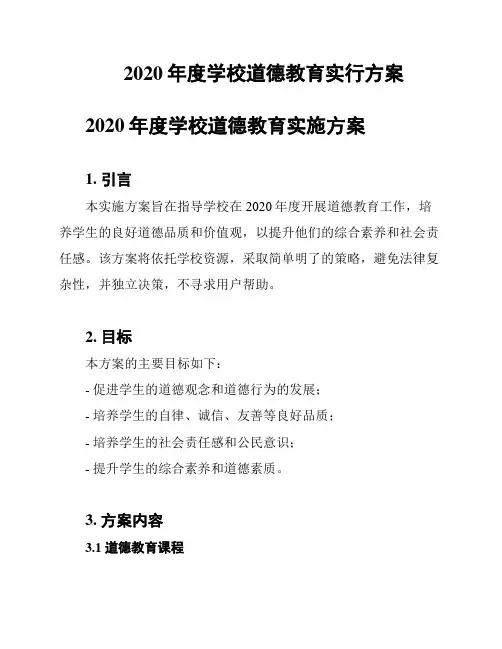 2020 年度学校道德教育实行方案

2020 年度学校道德教育实施方案

1. 引言

本实施方案旨在指导学校在 2020 年度开展道德教育工作，培养学生的良好道德品质和价值观，以提升他们的综合素养和社会责任感。该方案将依托学校资源，采取简单明了的策略，避免法律复杂性，并独立决策，不寻求用户帮助。

2. 目标

本方案的主要目标如下：

- 促进学生的道德观念和道德行为的发展；

- 培养学生的自律、诚信、友善等良好品质；

- 培养学生的社会责任感和公民意识；

- 提升学生的综合素养和道德素质。

3. 方案内容

3.1 道德教育课程